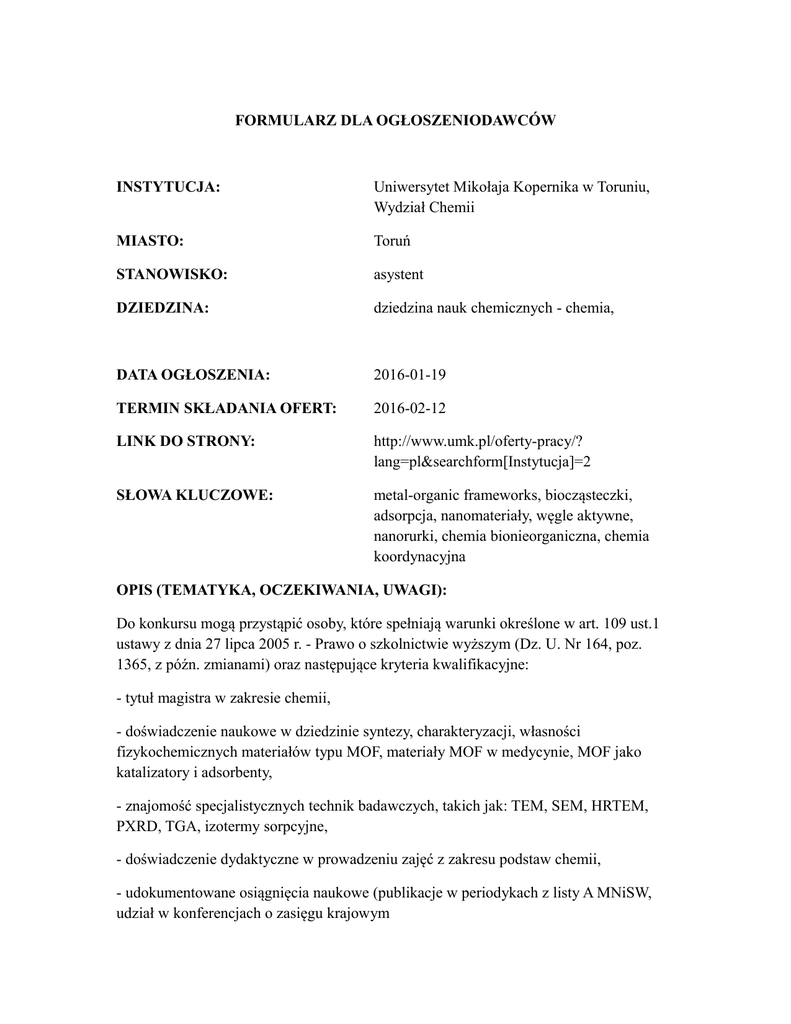 FORMULARZ DLA OGŁOSZENIODAWCÓW

INSTYTUCJA: Uniwersytet Mikołaja Kopernika w Toruniu, Wydział Chemii

MIASTO: Toruń

STANOWISKO: asystent

DZIEDZINA: dziedzina nauk chemicznych - chemia,

DATA OGŁOSZENIA: 2016-01-19

TERMIN SKŁADANIA OFERT: 2016-02-12

LINK DO STRONY: http://www.umk.pl/oferty-pracy/?lang=pl&searchform[Instytucja]=2

SŁOWA KLUCZOWE: metal-organic frameworks, biocząsteczki, adsorpcja, nanomateriały, węgle aktywne, nanorurki, chemia bionieorganiczna, chemia koordynacyjna

OPIS (TEMATYKA, OCZEKIWANIA, UWAGI):

Do konkursu mogą przystąpić osoby, które spełniają warunki określone w art. 109 ust.1 ustawy z dnia 27 lipca 2005 r. - Prawo o szkolnictwie wyższym (Dz. U. Nr 164, poz. 1365, z późn. zmianami) oraz następujące kryteria kwalifikacyjne:

- tytuł magistra w zakresie chemii,

- doświadczenie naukowe w dziedzinie syntezy, charakteryzacji, własności fizykochemicznych materiałów typu MOF, materiały MOF w medycynie, MOF jako katalizatory i adsorbenty,

- znajomość specjalistycznych technik badawczych, takich jak: TEM, SEM, HRTEM, PXRD, TGA, izotermy sorpcyjne,

- doświadczenie dydaktyczne w prowadzeniu zajęć z zakresu podstaw chemii,

- udokumentowane osiągnięcia naukowe (publikacje w periodykach z listy A MNiSW, udział w konferencjach o zasięgu krajowym